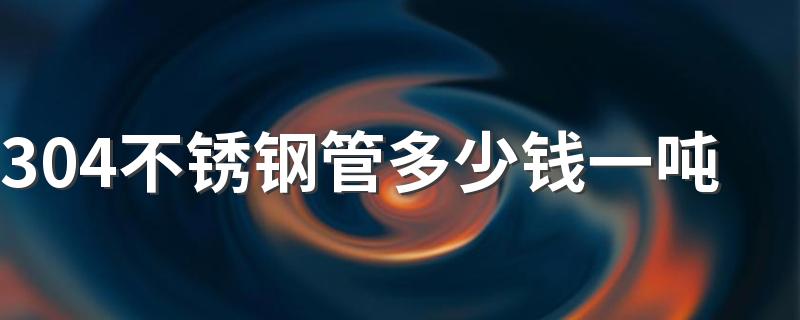 304不锈钢管多少钱一吨